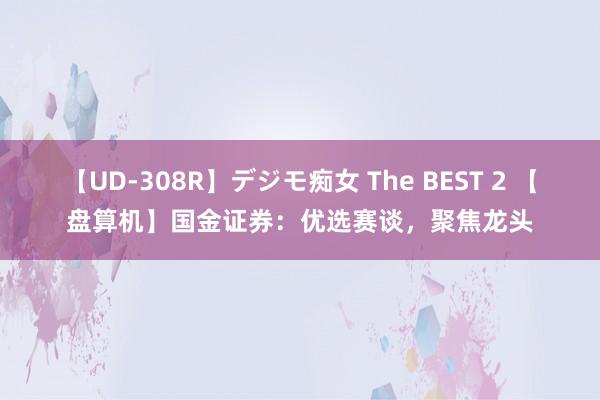 【UD-308R】デジモ痴女 The BEST 2 【盘算机】国金证券：优选赛谈，聚焦龙头